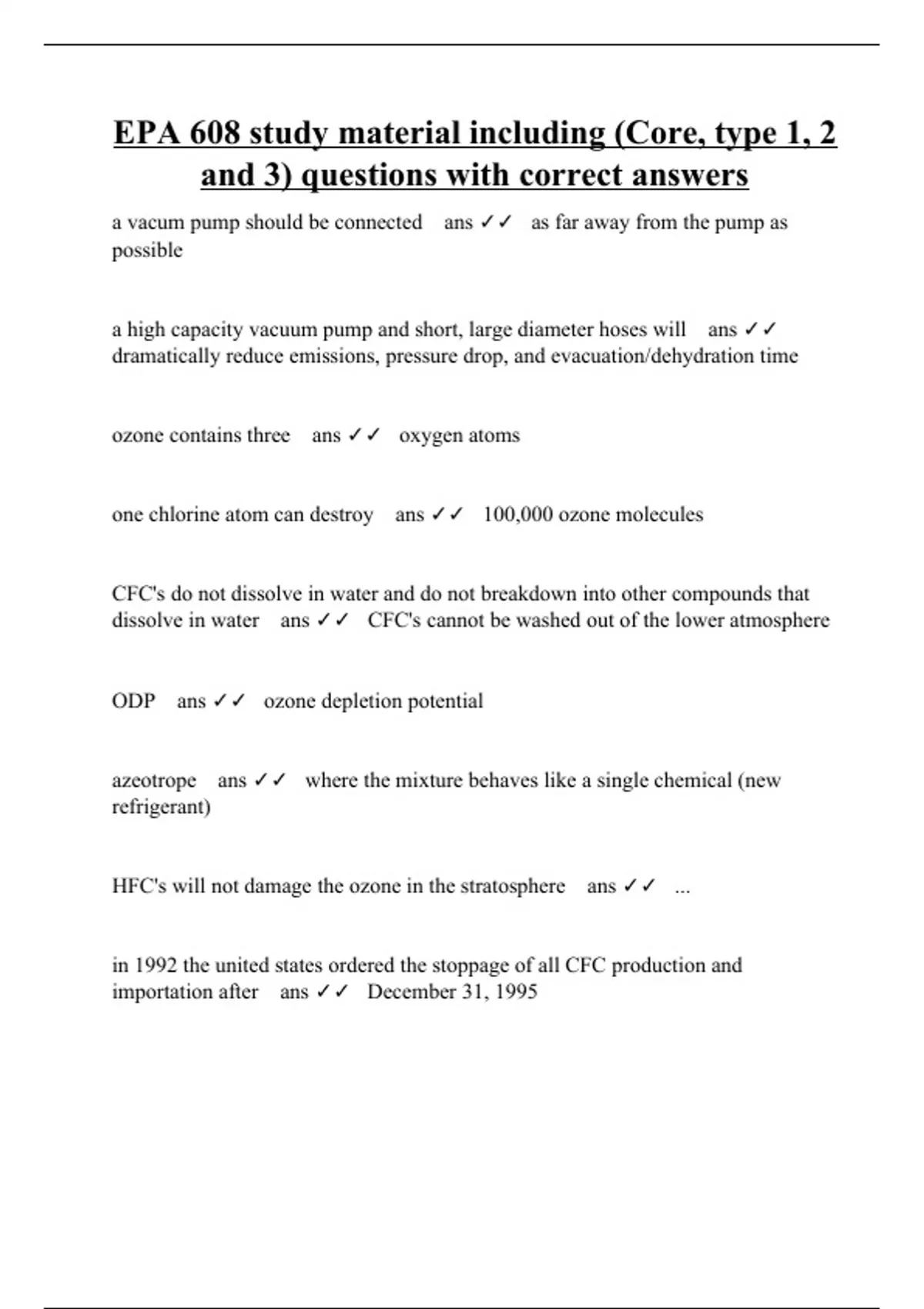 EPA 608 study material including (Core, type 1, 2 and 3) questions with correct answers

a vacum pump should be connected ans ✓✓ as far away from the pump as possible

a high capacity vacuum pump and short, large diameter hoses will ans ✓✓ dramatically reduce emissions, pressure drop, and evacuation/dehydration time

ozone contains three ans ✓✓ oxygen atoms

one chlorine atom can destroy ans ✓✓ 100,000 ozone molecules

CFC's do not dissolve in water and do not breakdown into other compounds that dissolve in water ans ✓✓ CFC's cannot be washed out of the lower atmosphere

ODP ans ✓✓ ozone depletion potential

azeotrope ans ✓✓ where the mixture behaves like a single chemical (new refrigerant)

HFC's will not damage the ozone in the stratosphere ans ✓✓ ...

in 1992 the united states ordered the stoppage of all CFC production and importation after ans ✓✓ December 31, 1995